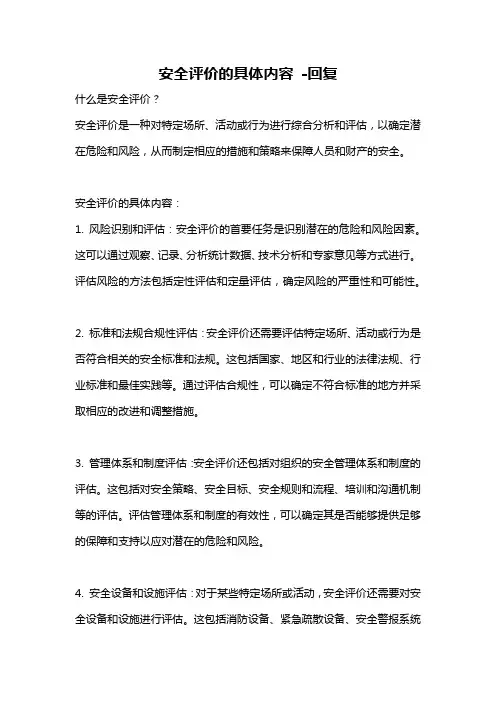 安全评价的具体内容 -回复

什么是安全评价？

安全评价是一种对特定场所、活动或行为进行综合分析和评估，以确定潜在危险和风险，从而制定相应的措施和策略来保障人员和财产的安全。

安全评价的具体内容：

1. 风险识别和评估：安全评价的首要任务是识别潜在的危险和风险因素。这可以通过观察、记录、分析统计数据、技术分析和专家意见等方式进行。评估风险的方法包括定性评估和定量评估，确定风险的严重性和可能性。

2. 标准和法规合规性评估：安全评价还需要评估特定场所、活动或行为是否符合相关的安全标准和法规。这包括国家、地区和行业的法律法规、行业标准和最佳实践等。通过评估合规性，可以确定不符合标准的地方并采取相应的改进和调整措施。

3. 管理体系和制度评估：安全评价还包括对组织的安全管理体系和制度的评估。这包括对安全策略、安全目标、安全规则和流程、培训和沟通机制等的评估。评估管理体系和制度的有效性，可以确定其是否能够提供足够的保障和支持以应对潜在的危险和风险。

4. 安全设备和设施评估：对于某些特定场所或活动，安全评价还需要对安全设备和设施进行评估。这包括消防设备、紧急疏散设备、安全警报系统